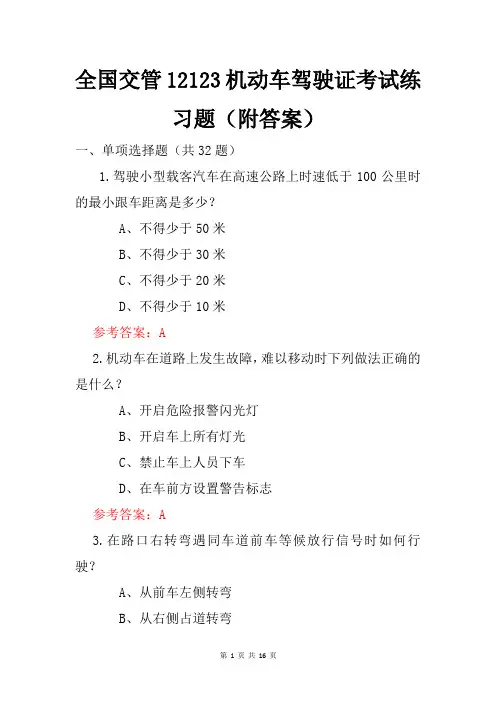 全国交管12123机动车驾驶证考试练习题（附答案）

一、单项选择题（共32题）

1.驾驶小型载客汽车在高速公路上时速低于100公里时的最小跟车距离是多少？

A、不得少于50米

B、不得少于30米

C、不得少于20米

D、不得少于10米

参考答案：A

2.机动车在道路上发生故障，难以移动时下列做法正确的是什么？

A、开启危险报警闪光灯

B、开启车上所有灯光

C、禁止车上人员下车

D、在车前方设置警告标志

参考答案：A

3.在路口右转弯遇同车道前车等候放行信号时如何行驶？

A、从前车左侧转弯

B、从右侧占道转弯

第 1 页 共 16 页